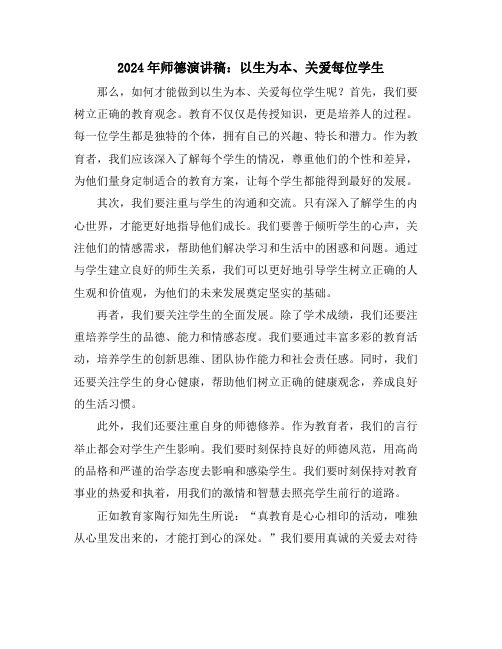 2024年师德演讲稿：以生为本、关爱每位学生

那么，如何才能做到以生为本、关爱每位学生呢？首先，我们要树立正确的教育观念。教育不仅仅是传授知识，更是培养人的过程。每一位学生都是独特的个体，拥有自己的兴趣、特长和潜力。作为教育者，我们应该深入了解每个学生的情况，尊重他们的个性和差异，为他们量身定制适合的教育方案，让每个学生都能得到最好的发展。

其次，我们要注重与学生的沟通和交流。只有深入了解学生的内心世界，才能更好地指导他们成长。我们要善于倾听学生的心声，关注他们的情感需求，帮助他们解决学习和生活中的困惑和问题。通过与学生建立良好的师生关系，我们可以更好地引导学生树立正确的人生观和价值观，为他们的未来发展奠定坚实的基础。

再者，我们要关注学生的全面发展。除了学术成绩，我们还要注重培养学生的品德、能力和情感态度。我们要通过丰富多彩的教育活动，培养学生的创新思维、团队协作能力和社会责任感。同时，我们还要关注学生的身心健康，帮助他们树立正确的健康观念，养成良好的生活习惯。

此外，我们还要注重自身的师德修养。作为教育者，我们的言行举止都会对学生产生影响。我们要时刻保持良好的师德风范，用高尚的品格和严谨的治学态度去影响和感染学生。我们要时刻保持对教育事业的热爱和执着，用我们的激情和智慧去照亮学生前行的道路。

正如教育家陶行知先生所说：“真教育是心心相印的活动，唯独从心里发出来的，才能打到心的深处。”我们要用真诚的关爱去对待